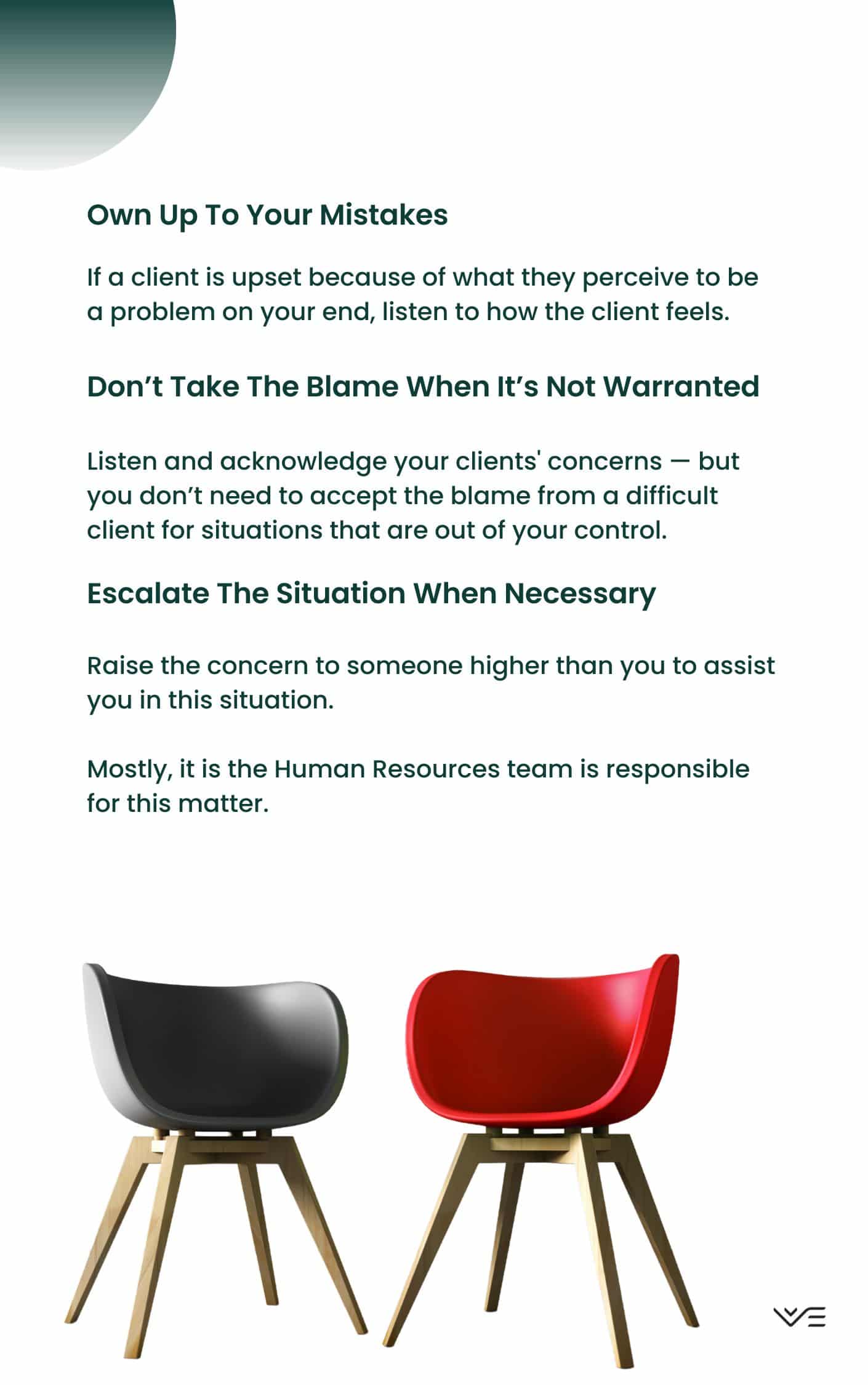 Own Up To Your Mistakes

If a client is upset because of what they perceive to be a problem on your end, listen to how the client feels.

Don't Take The Blame When It's Not Warranted

Listen and acknowledge your clients' concerns — but you don't need to accept the blame from a difficult client for situations that are out of your control.

Escalate The Situation When Necessary

Raise the concern to someone higher than you to assist you in this situation.

Mostly, it is the Human Resources team is responsible for this matter.